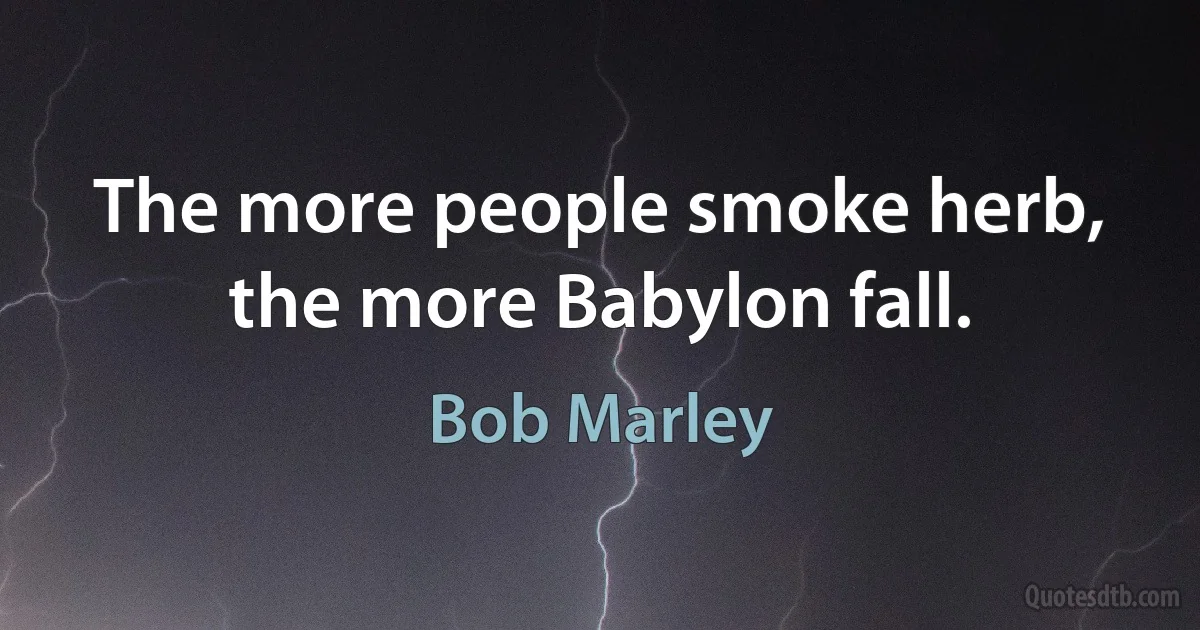 The more people smoke herb, the more Babylon fall.

Bob Marley

Quotesdtb.com